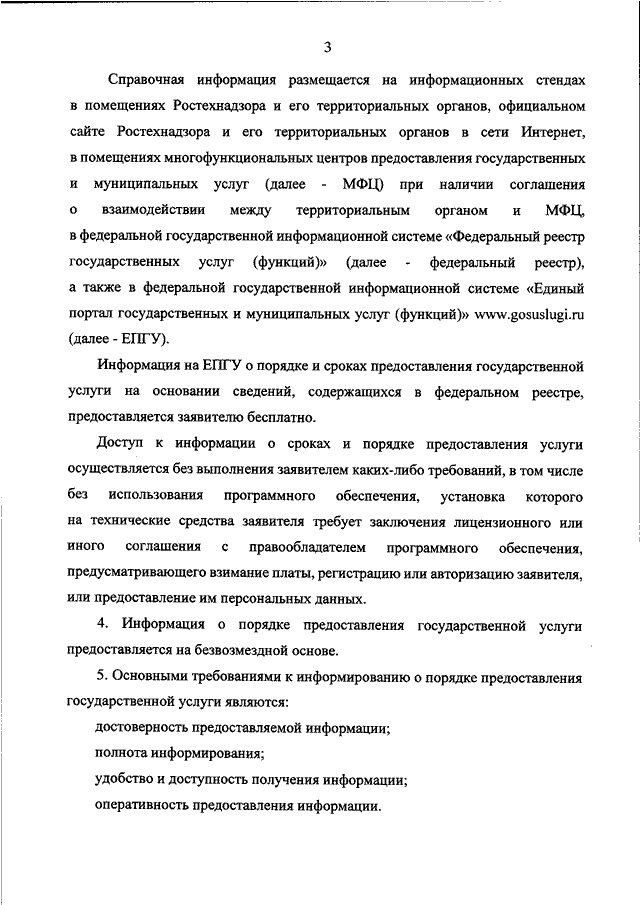 3

Справочная информация размещается на информационных стендах в помещениях Ростехнадзора и его территориальных органов, официальном сайте Ростехнадзора и его территориальных органов в сети Интернет, в помещениях многофункциональных центров предоставления государственных и муниципальных услуг (далее - МФЦ) при наличии соглашения о взаимодействии между территориальным органом и МФЦ, в федеральной государственной информационной системе «Федеральный реестр государственных услуг (функций)» (далее - федеральный реестр), а также в федеральной государственной информационной системе «Единый портал государственных и муниципальных услуг (функций)» www.gosuslugi.ru (далее - ЕПГУ).

Информация на ЕПГУ о порядке и сроках предоставления государственной услуги на основании сведений, содержащихся в федеральном реестре, предоставляется заявителю бесплатно.

Доступ к информации о сроках и порядке предоставления услуги осуществляется без выполнения заявителем каких-либо требований, в том числе без использования программного обеспечения, установка которого на технические средства заявителя требует заключения лицензионного или иного соглашения с правообладателем программного обеспечения, предусматривающего взимание платы, регистрацию или авторизацию заявителя, или предоставление им персональных данных.

4. Информация о порядке предоставления государственной услуги предоставляется на безвозмездной основе.

5. Основными требованиями к информированию о порядке предоставления государственной услуги являются:

достоверность предоставляемой информации;

полнота информирования;

удобство и доступность получения информации;

оперативность предоставления информации.